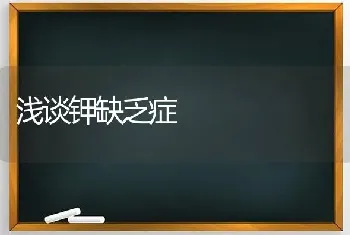 浅谈钾缺乏症